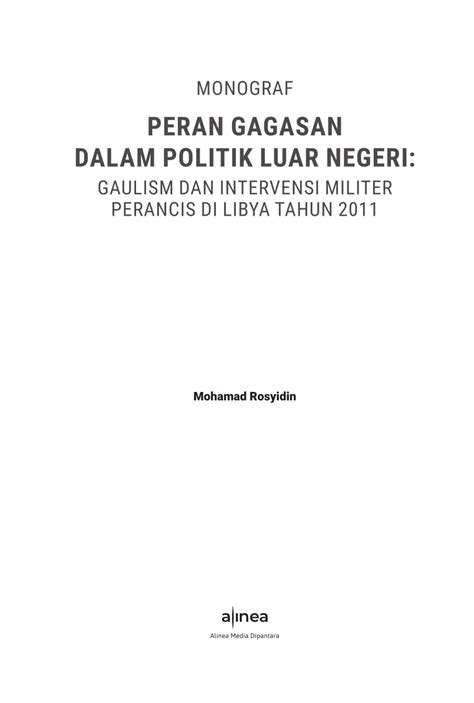 MONOGRAF

PERAN GAGASAN DALAM POLITIK LUAR NEGERI:

GAULISM DAN INTERVENSI MILITER PERANCIS DI LIBYA TAHUN 2011

Mohamad Rosyidin

alinea

Alinea Media Dipantara